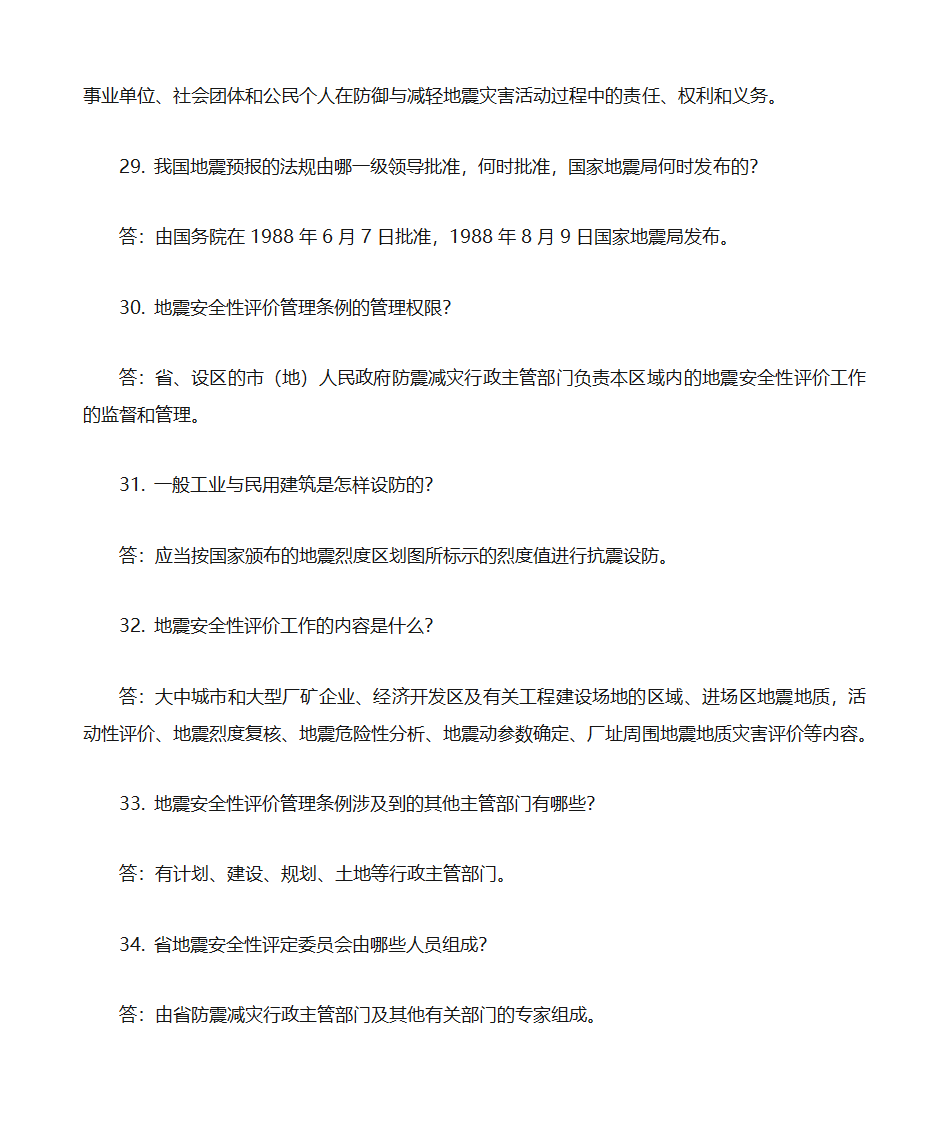 事业单位、社会团体和公民个人在防御与减轻地震灾害活动过程中的责任、权利和义务。

29. 我国地震预报的法规由哪一级领导批准，何时批准，国家地震局何时发布的?

答：由国务院在 1988 年 6 月 7 日批准，1988 年 8 月 9 日国家地震局发布。

30. 地震安全性评价管理条例的管理权限?

答：省、设区的市（地）人民政府防震减灾行政主管部门负责本区域内的地震安全性评价工作的监督和管理。

31. 一般工业与民用建筑是怎样设防的?

答：应当按国家颁布的地震烈度区划图所标示的烈度值进行抗震设防。

32. 地震安全性评价工作的内容是什么?

答：大中城市和大型厂矿企业、经济开发区及有关工程建设场地的区域、进场区地震地质，活动性评价、地震烈度复核、地震危险性分析、地震动参数确定、厂址周围地震地质灾害评价等内容。

33. 地震安全性评价管理条例涉及到的其他主管部门有哪些?

答：有计划、建设、规划、土地等行政主管部门。

34. 省地震安全性评定委员会由哪些人员组成?

答：由省防震减灾行政主管部门及其他有关部门的专家组成。